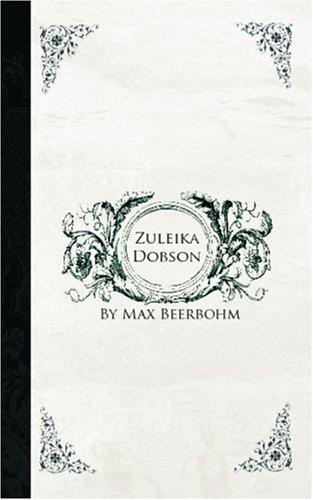 Zuleika Dobson

By Max Beerbohm